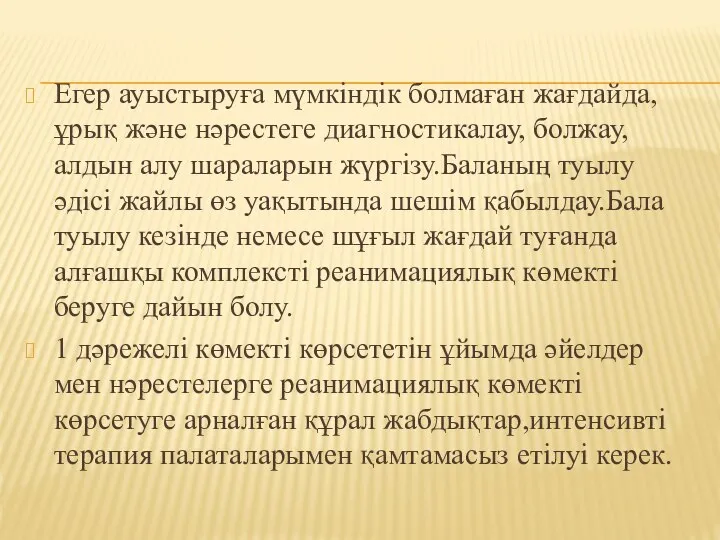 Егер ауыстыруға мүмкіндік болмаған жағдайда, ұрық және нәрестеге диагностикалау, болжау, алдын алу шараларын жүргізу.Баланың туылу әдісі жайлы өз уақытында шешім қабылдау.Бала туылу кезінде немесе шұғыл жағдай туғанда алғашқы комплексті реанимациялық көмекті беруге дайын болу.

1 дәрежелі көмекті көрсететін ұйымда әйелдер мен нәрестелерге реанимациялық көмекті көрсетуге арналған құрал жабдықтар,интенсивті терапия палаталарымен қамтамасыз етілуі керек.